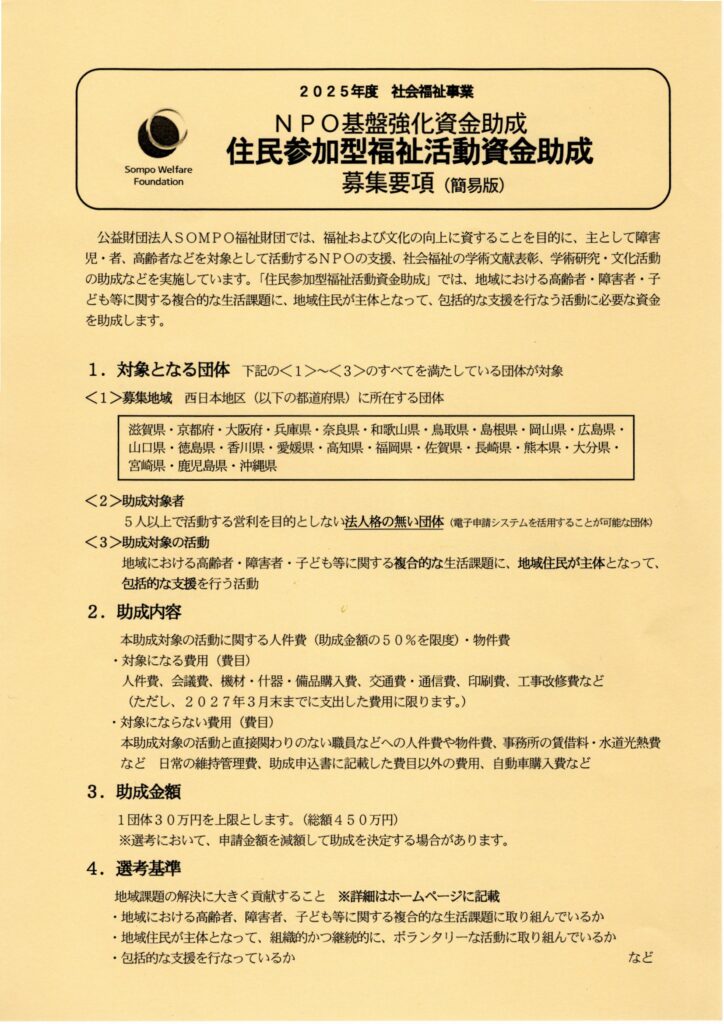 ２０２５年度　社会福祉事業

Sompo Welfare Foundation

ＮＰＯ基盤強化資金助成
住民参加型福祉活動資金助成
募集要項（簡易版）

公益財団法人ＳＯＭＰＯ福祉財団では、福祉および文化の向上に資することを目的に、主として障害児・者、高齢者などを対象として活動するＮＰＯの支援、社会福祉の学術文献表彰、学術研究・文化活動の助成などを実施しています。「住民参加型福祉活動資金助成」では、地域における高齢者・障害者・子ども等に関する複合的な生活課題に、地域住民が主体となって、包括的な支援を行なう活動に必要な資金を助成します。

１．対象となる団体　下記の＜１＞～＜３＞のすべてを満たしている団体が対象

＜１＞募集地域　西日本地区（以下の都道府県）に所在する団体

滋賀県・京都府・大阪府・兵庫県・奈良県・和歌山県・鳥取県・島根県・岡山県・広島県・山口県・徳島県・香川県・愛媛県・高知県・福岡県・佐賀県・長崎県・熊本県・大分県・宮崎県・鹿児島県・沖縄県

＜２＞助成対象者
５人以上で活動する営利を目的としない法人格の無い団体（電子申請システムを活用することが可能な団体）

＜３＞助成対象の活動
地域における高齢者・障害者・子ども等に関する複合的な生活課題に、地域住民が主体となって、包括的な支援を行う活動

２．助成内容
本助成対象の活動に関する人件費（助成金額の５０％を限度）・物件費
・対象になる費用（費目）
人件費、会議費、機材・什器・備品購入費、交通費・通信費、印刷費、工事改修費など
（ただし、２０２７年３月末までに支出した費用に限ります。）
・対象にならない費用（費目）
本助成対象の活動と直接関わりのない職員などへの人件費や物件費、事務所の賃借料・水道光熱費など　日常の維持管理費、助成申込書に記載した費目以外の費用、自動車購入費など

３．助成金額
１団体３０万円を上限とします。（総額４５０万円）
※選考において、申請金額を減額して助成を決定する場合があります。

４．選考基準
地域課題の解決に大きく貢献すること　※詳細はホームページに記載
・地域における高齢者、障害者、子ども等に関する複合的な生活課題に取り組んでいるか
・地域住民が主体となって、組織的かつ継続的に、ボランタリーな活動に取り組んでいるか
・包括的な支援を行なっているか　など